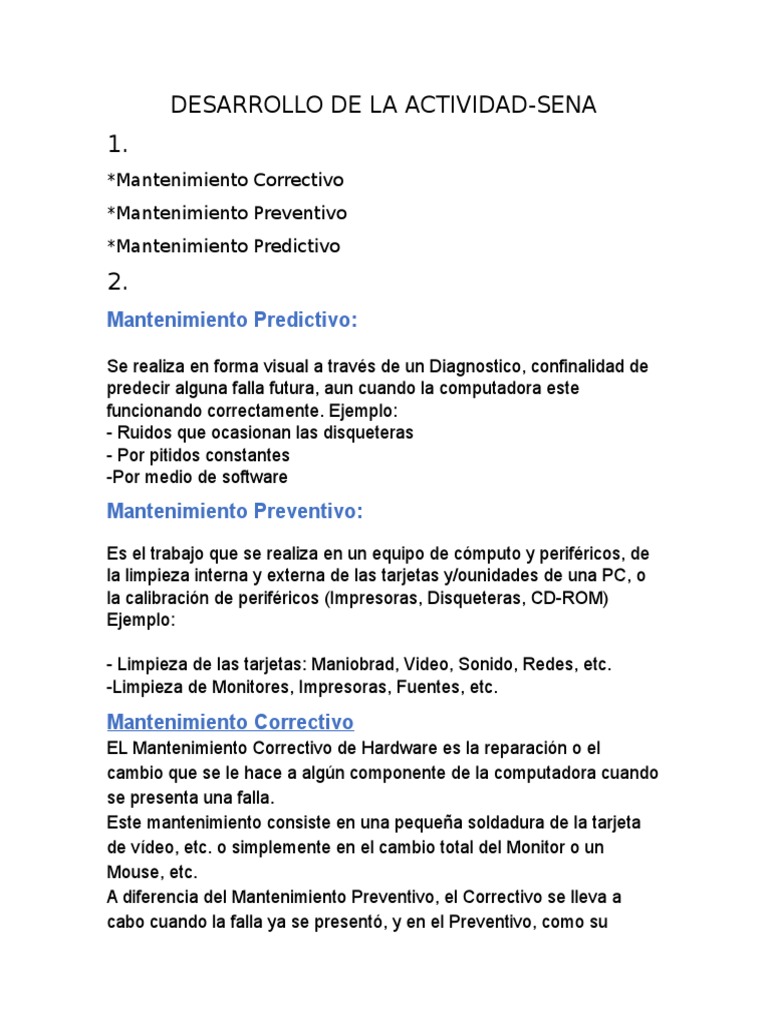 DESARROLLO DE LA ACTIVIDAD-SENA

1.

*Mantenimiento Correctivo

*Mantenimiento Preventivo

*Mantenimiento Predictivo

2.

Mantenimiento Predictivo:

Se realiza en forma visual a través de un Diagnostico, confinalidad de predecir alguna falla futura, aun cuando la computadora este funcionando correctamente. Ejemplo:
- Ruidos que ocasionan las disqueteras
- Por pitidos constantes
-Por medio de software

Mantenimiento Preventivo:

Es el trabajo que se realiza en un equipo de cómputo y periféricos, de la limpieza interna y externa de las tarjetas y/ounidades de una PC, o la calibración de periféricos (Impresoras, Disqueteras, CD-ROM) Ejemplo:

- Limpieza de las tarjetas: Maniobrad, Video, Sonido, Redes, etc.
-Limpieza de Monitores, Impresoras, Fuentes, etc.

Mantenimiento Correctivo

EL Mantenimiento Correctivo de Hardware es la reparación o el cambio que se le hace a algún componente de la computadora cuando se presenta una falla.
Este mantenimiento consiste en una pequeña soldadura de la tarjeta de vídeo, etc. o simplemente en el cambio total del Monitor o un Mouse, etc.
A diferencia del Mantenimiento Preventivo, el Correctivo se lleva a cabo cuando la falla ya se presentó, y en el Preventivo, como su